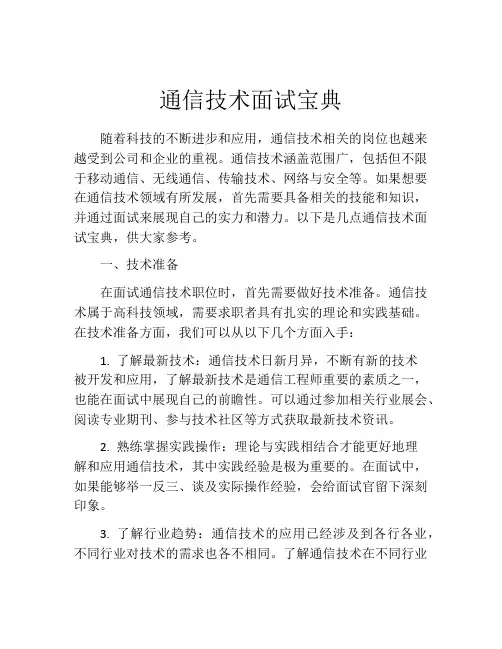 通信技术面试宝典

随着科技的不断进步和应用，通信技术相关的岗位也越来越受到公司和企业的重视。通信技术涵盖范围广，包括但不限于移动通信、无线通信、传输技术、网络与安全等。如果想要在通信技术领域有所发展，首先需要具备相关的技能和知识，并通过面试来展现自己的实力和潜力。以下是几点通信技术面试宝典，供大家参考。

一、技术准备

在面试通信技术职位时，首先需要做好技术准备。通信技术属于高科技领域，需要求职者具有扎实的理论和实践基础。在技术准备方面，我们可以从以下几个方面入手：

1. 了解最新技术：通信技术日新月异，不断有新的技术被开发和应用，了解最新技术是通信工程师重要的素质之一，也能在面试中展现自己的前瞻性。可以通过参加相关行业展会、阅读专业期刊、参与技术社区等方式获取最新技术资讯。

2. 熟练掌握实践操作：理论与实践相结合才能更好地理解和应用通信技术，其中实践经验是极为重要的。在面试中，如果能够举一反三、谈及实际操作经验，会给面试官留下深刻印象。

3. 了解行业趋势：通信技术的应用已经涉及到各行各业，不同行业对技术的需求也各不相同。了解通信技术在不同行业